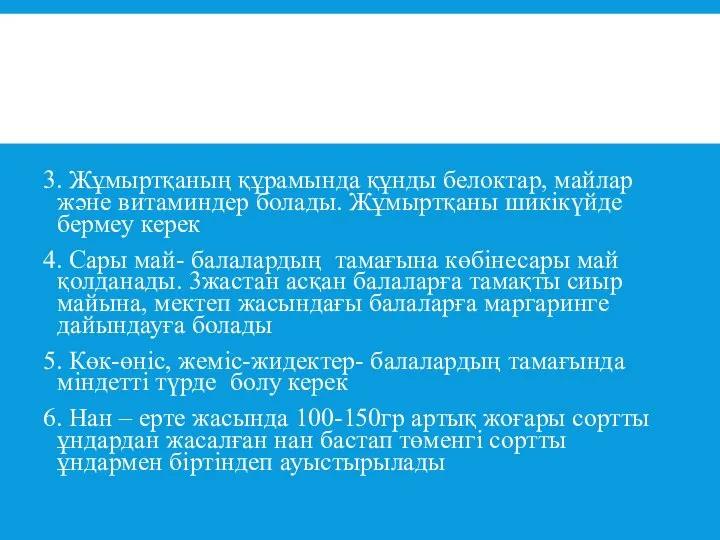 3. Жұмыртқаның құрамында құнды белоктар, майлар және витаминдер болады. Жұмыртқаны шикікүйде бермеу керек

4. Сары май- балалардың тамағына көбінесары май қолданады. 3жастан асқан балаларға тамақты сиыр майына, мектеп жасындағы балаларға маргаринге дайындауға болады

5. Көк-өніс, жеміс-жидектер- балалардың тамағында міндетті түрде болу керек

6. Нан – ерте жасында 100-150гр артық жоғары сортты ұндардан жасалған нан бастап төменгі сортты ұндармен біртіндеп ауыстырылады